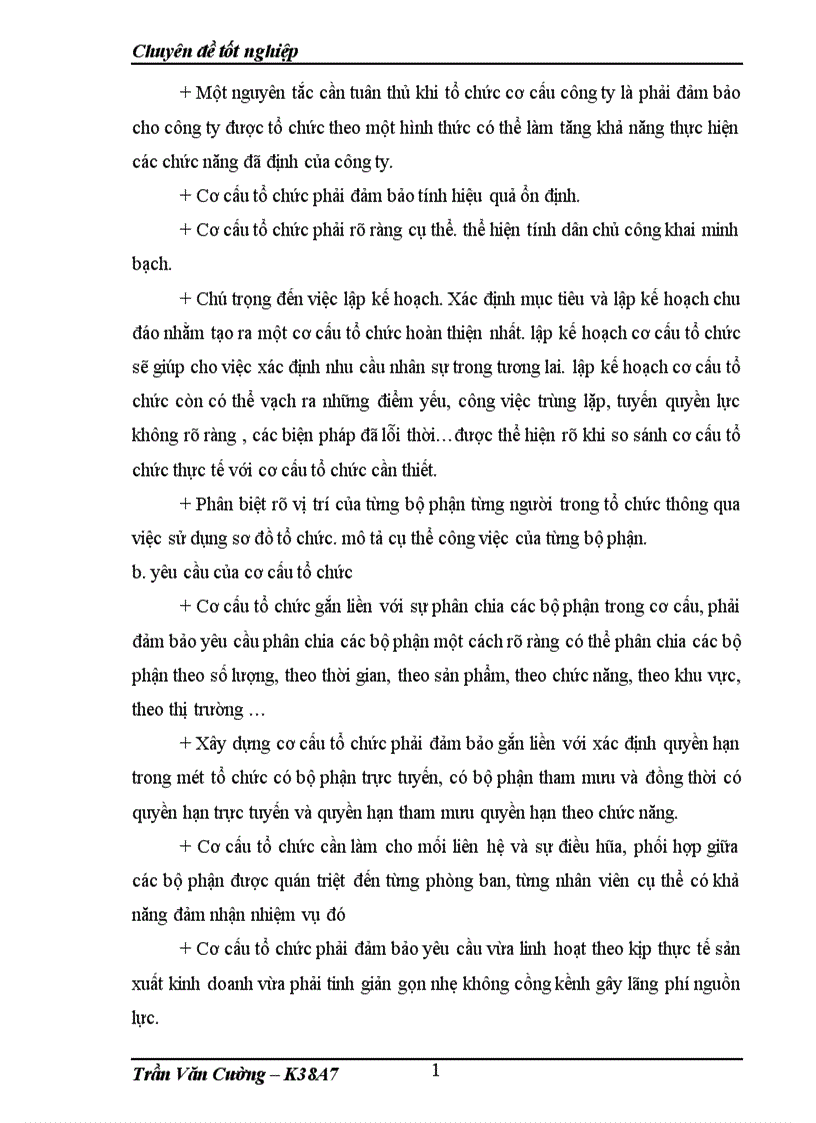 Chuyên đề tốt nghiệp

+ Một nguyên tắc cần tuân thủ khi tổ chức cơ cấu công ty là phải đảm bảo cho công ty được tổ chức theo một hình thức có thể làm tăng khả năng thực hiện các chức năng đã định của công ty.

+ Cơ cấu tổ chức phải đảm bảo tính hiệu quả ổn định.

+ Cơ cấu tổ chức phải rõ ràng cụ thể. thể hiện tính dân chủ công khai minh bạch.

+ Chú trọng đến việc lập kế hoạch. Xác định mục tiêu và lập kế hoạch chu đáo nhằm tạo ra một cơ cấu tổ chức hoàn thiện nhất. lập kế hoạch cơ cấu tổ chức sẽ giúp cho việc xác định nhu cầu nhân sự trong tương lai. lập kế hoạch cơ cấu tổ chức còn có thể vạch ra những điểm yếu, công việc trùng lặp, tuyến quyền lực không rõ ràng , các biện pháp đã lỗi thời…được thể hiện rõ khi so sánh cơ cấu tổ chức thực tế với cơ cấu tổ chức cần thiết.

+ Phân biệt rõ vị trí của từng bộ phận từng người trong tổ chức thông qua việc sử dụng sơ đồ tổ chức. mô tả cụ thể công việc của từng bộ phận.

b. yêu cầu của cơ cấu tổ chức

+ Cơ cấu tổ chức gắn liền với sự phân chia các bộ phận trong cơ cấu, phải đảm bảo yêu cầu phân chia các bộ phận một cách rõ ràng có thể phân chia các bộ phận theo số lượng, theo thời gian, theo sản phẩm, theo chức năng, theo khu vực, theo thị trường …

+ Xây dựng cơ cấu tổ chức phải đảm bảo gắn liền với xác định quyền hạn trong mét tổ chức có bộ phận trực tuyến, có bộ phận tham mưu và đồng thời có quyền hạn trực tuyến và quyền hạn tham mưu quyền hạn theo chức năng.

+ Cơ cấu tổ chức cần làm cho mối liên hệ và sự điều hũa, phối hợp giữa các bộ phận được quán triệt đến từng phòng ban, từng nhân viên cụ thể có khả năng đảm nhận nhiệm vụ đó

+ Cơ cấu tổ chức phải đảm bảo yêu cầu vừa linh hoạt theo kịp thực tế sản xuất kinh doanh vừa phải tinh giản gọn nhẹ không cồng kềnh gây lãng phí nguồn lực.

Trần Văn Cường – K38A7
1